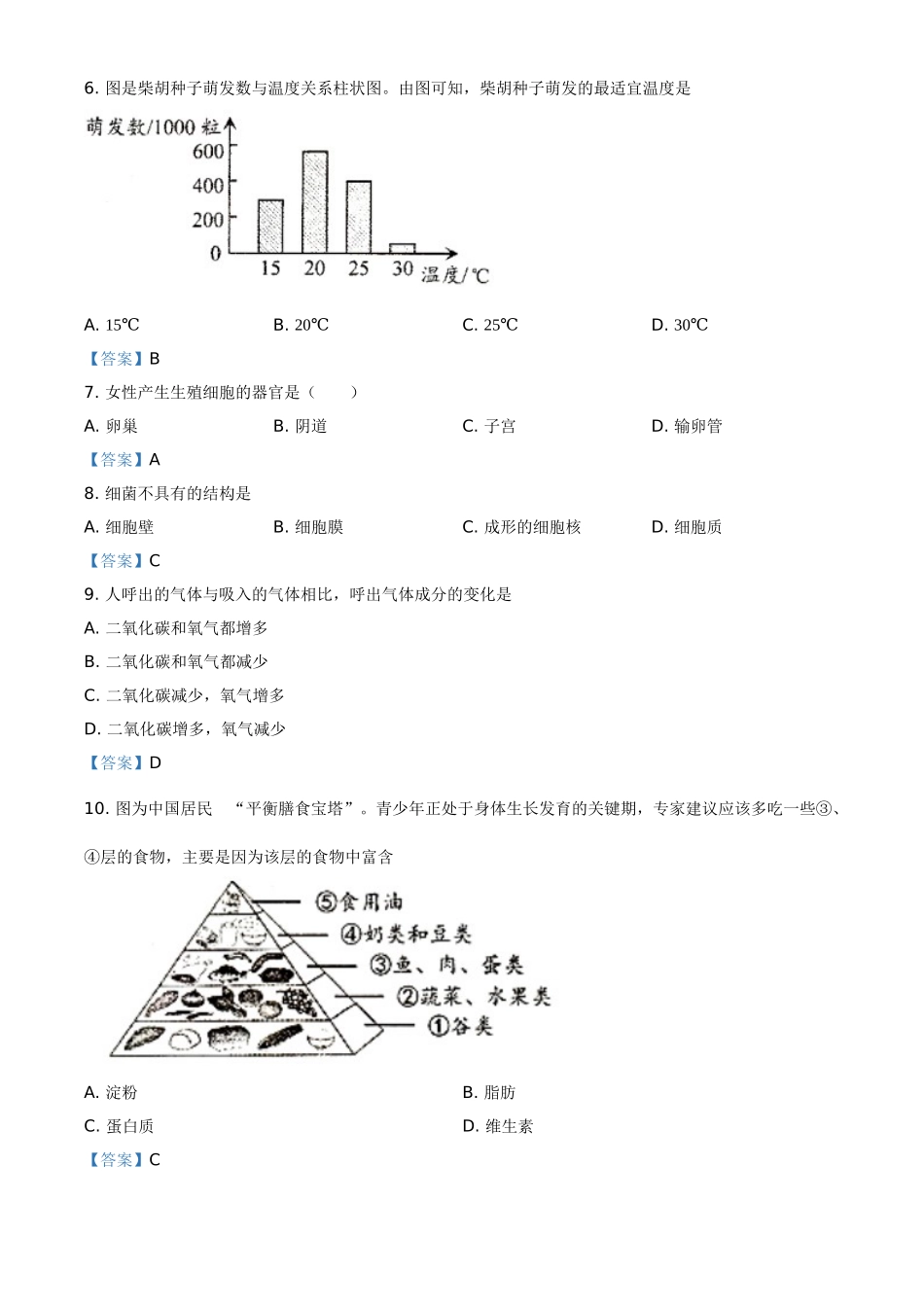 6. 图是柴胡种子萌发数与温度关系柱状图。由图可知，柴胡种子萌发的最适宜温度是

萌发数/1000 粒
600
400
200
0
15 20 25 30 温度/℃

A. 15℃　　B. 20℃　　C. 25℃　　D. 30℃

【答案】B

7. 女性产生生殖细胞的器官是（　　）

A. 卵巢　　B. 阴道　　C. 子宫　　D. 输卵管

【答案】A

8. 细菌不具有的结构是

A. 细胞壁　　B. 细胞膜　　C. 成形的细胞核　　D. 细胞质

【答案】C

9. 人呼出的气体与吸入的气体相比，呼出气体成分的变化是

A. 二氧化碳和氧气都增多

B. 二氧化碳和氧气都减少

C. 二氧化碳减少，氧气增多

D. 二氧化碳增多，氧气减少

【答案】D

10. 图为中国居民 “平衡膳食宝塔”。青少年正处于身体生长发育的关键期，专家建议应该多吃一些③、④层的食物，主要是因为该层的食物中富含

⑤食用油
④奶类和豆类
③鱼、肉、蛋类
②蔬菜、水果类
①谷类

A. 淀粉　　B. 脂肪

C. 蛋白质　　D. 维生素

【答案】C